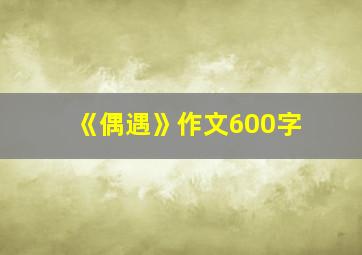 《偶遇》作文600字